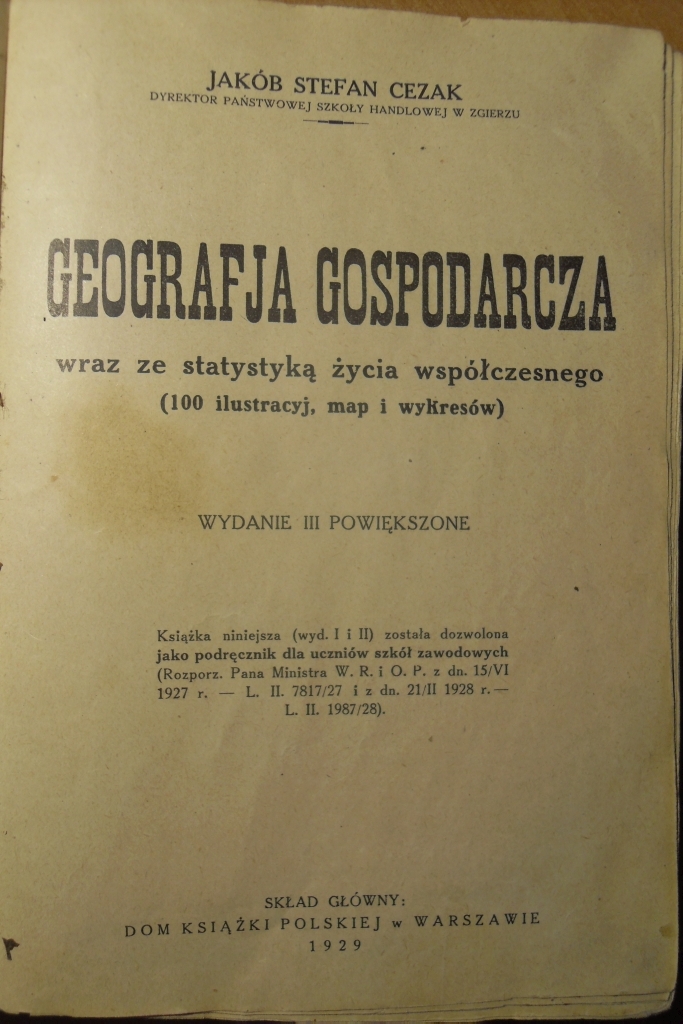 JAKÓB STEFAN CEZAK
DYREKTOR PAŃSTWOWEJ SZKOŁY HANDLOWEJ W ZGIERZU

GEOGRAFJA GOSPODARCZA

wraz ze statystyką życia współczesnego
(100 ilustracyj, map i wykresów)

WYDANIE III POWIĘKSZONE

Książka niniejsza (wyd. I i II) została dozwolona jako podręcznik dla uczniów szkół zawodowych (Rozporz. Pana Ministra W. R. i O. P. z dn. 15/VI 1927 r. — L. II. 7817/27 i z dn. 21/II 1928 r. — L. II. 1987/28).

SKŁAD GŁÓWNY:
DOM KSIĄŻKI POLSKIEJ w WARSZAWIE
1929